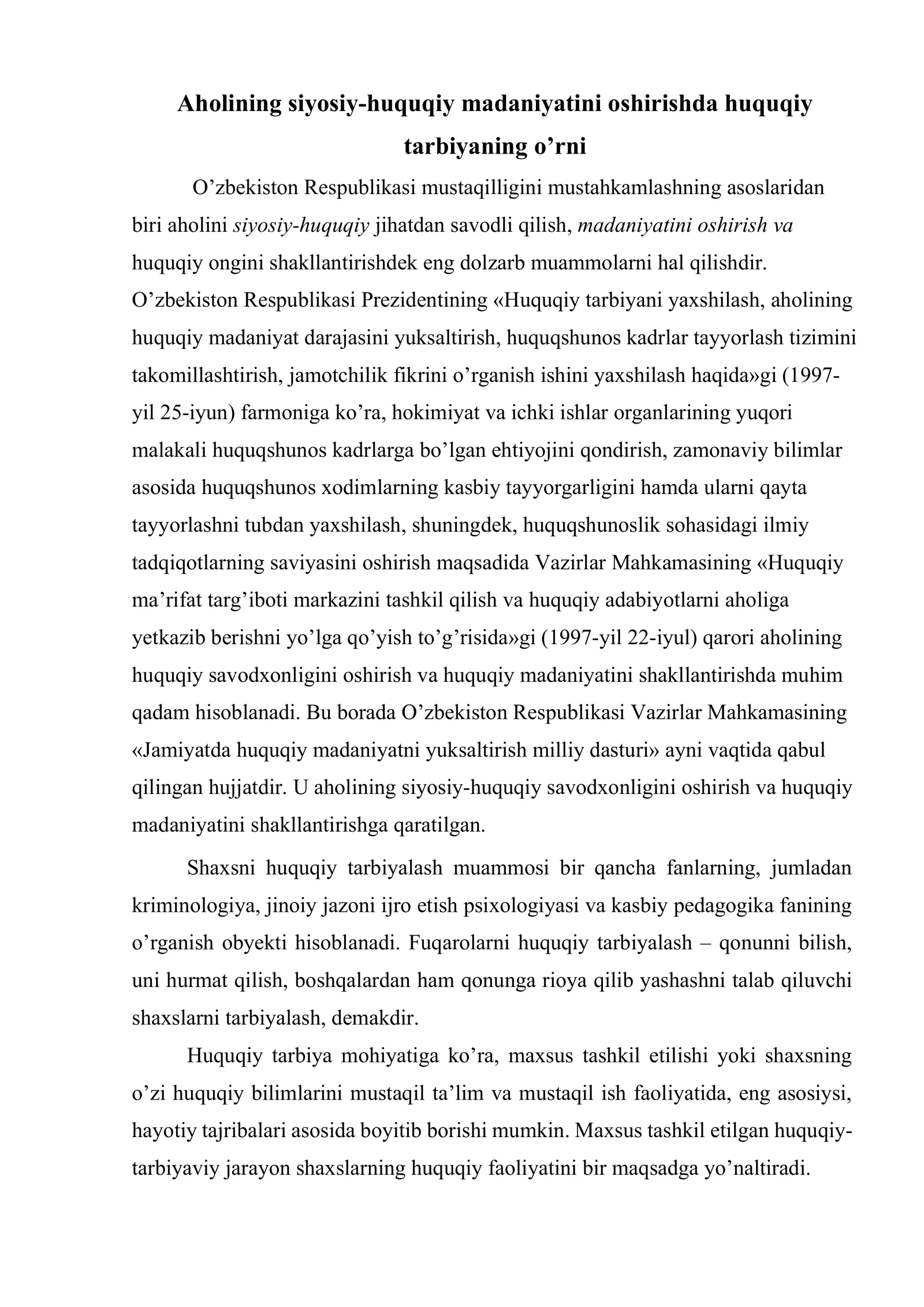 Aholining siyosiy-huquqiy madaniyatini oshirishda huquqiy tarbiyaning o'rni

O'zbekiston Respublikasi mustaqilligini mustahkamlashning asoslaridan biri aholini siyosiy-huquqiy jihatdan savodli qilish, madaniyatini oshirish va huquqiy ongini shakllantirishdek eng dolzarb muammolarni hal qilishdir. O'zbekiston Respublikasi Prezidentining «Huquqiy tarbiyani yaxshilash, aholining huquqiy madaniyat darajasini yuksaltirish, huquqshunos kadrlar tayyorlash tizimini takomillashtirish, jamotchilik fikrini o'rganish ishini yaxshilash haqida»gi (1997-yil 25-iyun) farmoniga ko'ra, hokimiyat va ichki ishlar organlarining yuqori malakali huquqshunos kadrlarga bo'lgan ehtiyojini qondirish, zamonaviy bilimlar asosida huquqshunos xodimlarning kasbiy tayyorgarligini hamda ularni qayta tayyorlashni tubdan yaxshilash, shuningdek, huquqshunoslik sohasidagi ilmiy tadqiqotlarning saviyasini oshirish maqsadida Vazirlar Mahkamasining «Huquqiy ma'rifat targ'iboti markazini tashkil qilish va huquqiy adabiyotlarni aholiga yetkazib berishni yo'lga qo'yish to'g'risida»gi (1997-yil 22-iyul) qarori aholining huquqiy savodxonligini oshirish va huquqiy madaniyatini shakllantirishda muhim qadam hisoblanadi. Bu borada O'zbekiston Respublikasi Vazirlar Mahkamasining «Jamiyatda huquqiy madaniyatni yuksaltirish milliy dasturi» ayni vaqtida qabul qilingan hujjatdir. U aholining siyosiy-huquqiy savodxonligini oshirish va huquqiy madaniyatini shakllantirishga qaratilgan.

Shaxsni huquqiy tarbiyalash muammosi bir qancha fanlarning, jumladan kriminologiya, jinoiy jazoni ijro etish psixologiyasi va kasbiy pedagogika fanining o'rganish obyekti hisoblanadi. Fuqarolarni huquqiy tarbiyalash – qonunni bilish, uni hurmat qilish, boshqalardan ham qonunga rioya qilib yashashni talab qiluvchi shaxslarni tarbiyalash, demakdir.

Huquqiy tarbiya mohiyatiga ko'ra, maxsus tashkil etilishi yoki shaxsning o'zi huquqiy bilimlarini mustaqil ta'lim va mustaqil ish faoliyatida, eng asosiysi, hayotiy tajribalari asosida boyitib borishi mumkin. Maxsus tashkil etilgan huquqiy-tarbiyaviy jarayon shaxslarning huquqiy faoliyatini bir maqsadga yo'naltiradi.